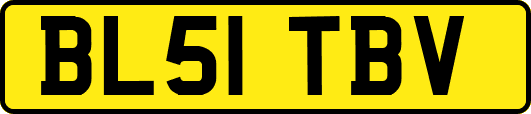 BL51 TBV